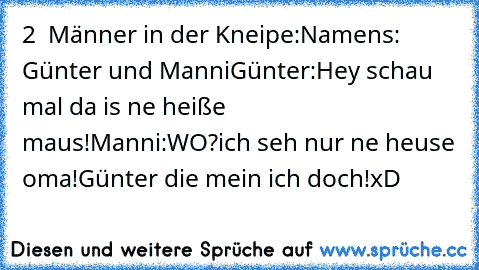 2  Männer in der Kneipe:Namens: Günter und ManniGünter:Hey schau mal da is ne heiße maus!Manni:WO?ich seh nur ne heuse oma!Günter die mein ich doch!xD

Diesen und weitere Sprüche auf www.sprüche.cc